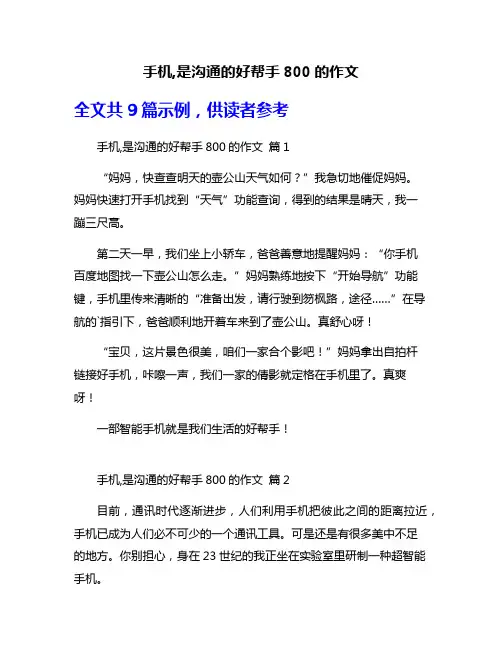 手机,是沟通的好帮手 800 的作文

全文共 9 篇示例，供读者参考

手机,是沟通的好帮手 800 的作文 篇 1

“妈妈，快查查明天的壶公山天气如何？”我急切地催促妈妈。妈妈快速打开手机找到“天气”功能查询，得到的结果是晴天，我一蹦三尺高。

第二天一早，我们坐上小轿车，爸爸善意地提醒妈妈：“你手机百度地图找一下壶公山怎么走。”妈妈熟练地按下“开始导航”功能键，手机里传来清晰的“准备出发，请行驶到荔枫路，途径......”在导航的`指引下，爸爸顺利地开着车来到了壶公山。真舒心呀！

“宝贝，这片景色很美，咱们一家合个影吧！”妈妈拿出自拍杆链接好手机，咔嚓一声，我们一家的倩影就定格在手机里了。真爽呀！

一部智能手机就是我们生活的好帮手！

手机,是沟通的好帮手 800 的作文 篇 2

目前，通讯时代逐渐进步，人们利用手机把彼此之间的距离拉近，手机已成为人们必不可少的一个通讯工具。可是还是有很多美中不足的地方。你别担心，身在 23 世纪的我正坐在实验室里研制一种超智能手机。